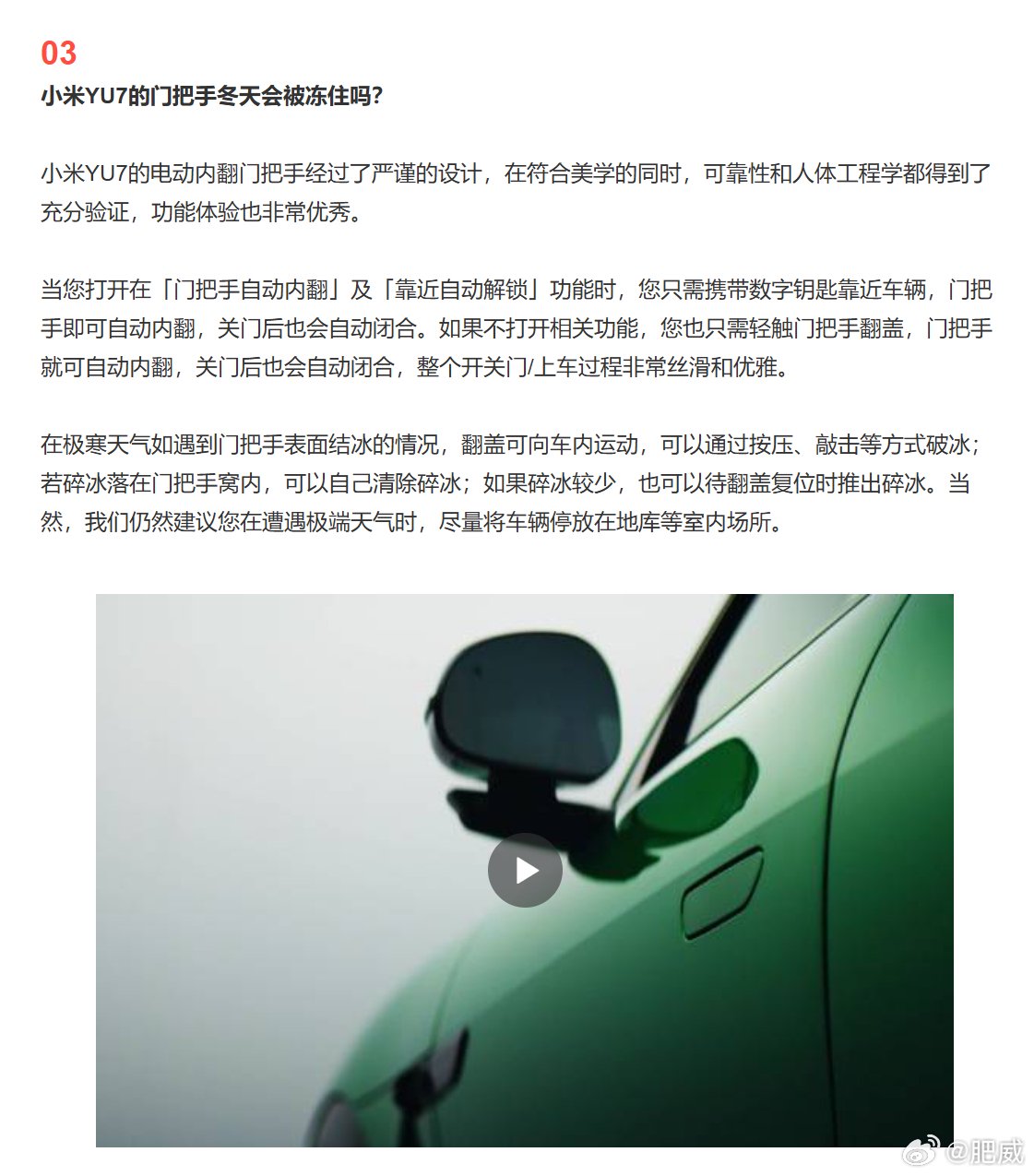 03
小米YU7的门把手冬天会被冻住吗?

小米YU7的电动内翻门把手经过了严谨的设计，在符合美学的同时，可靠性和人体工程学都得到了充分验证，功能体验也非常优秀。

当您打开在「门把手自动内翻」及「靠近自动解锁」功能时，您只需携带数字钥匙靠近车辆，门把手即可自动内翻，关门后也会自动闭合。如果不打开相关功能，您也只需轻触门把手翻盖，门把手就可自动内翻，关门后也会自动闭合，整个开关门/上车过程非常丝滑和优雅。

在极寒天气如遇到门把手表面结冰的情况，翻盖可向车内运动，可以通过按压、敲击等方式破冰；若碎冰落在门把手窝内，可以自己清除碎冰；如果碎冰较少，也可以待翻盖复位时推出碎冰。当然，我们仍然建议您在遭遇极端天气时，尽量将车辆停放在地库等室内场所。

@肥威